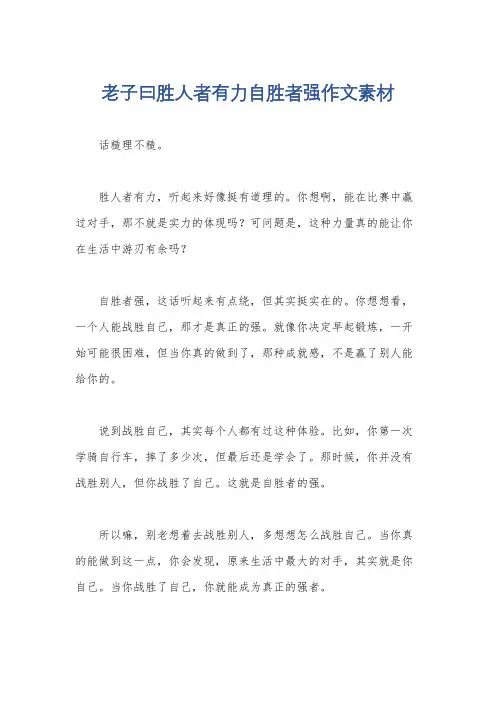 老子曰胜人者有力自胜者强作文素材

话糙理不糙。

胜人者有力，听起来好像挺有道理的。你想啊，能在比赛中赢过对手，那不就是实力的体现吗？可问题是，这种力量真的能让你在生活中游刃有余吗？

自胜者强，这话听起来有点绕，但其实挺实在的。你想想看，一个人能战胜自己，那才是真正的强。就像你决定早起锻炼，一开始可能很困难，但当你真的做到了，那种成就感，不是赢了别人能给你的。

说到战胜自己，其实每个人都有过这种体验。比如，你第一次学骑自行车，摔了多少次，但最后还是学会了。那时候，你并没有战胜别人，但你战胜了自己。这就是自胜者的强。

所以嘛，别老想着去战胜别人，多想想怎么战胜自己。当你真的能做到这一点，你会发现，原来生活中最大的对手，其实就是你自己。当你战胜了自己，你就能成为真正的强者。